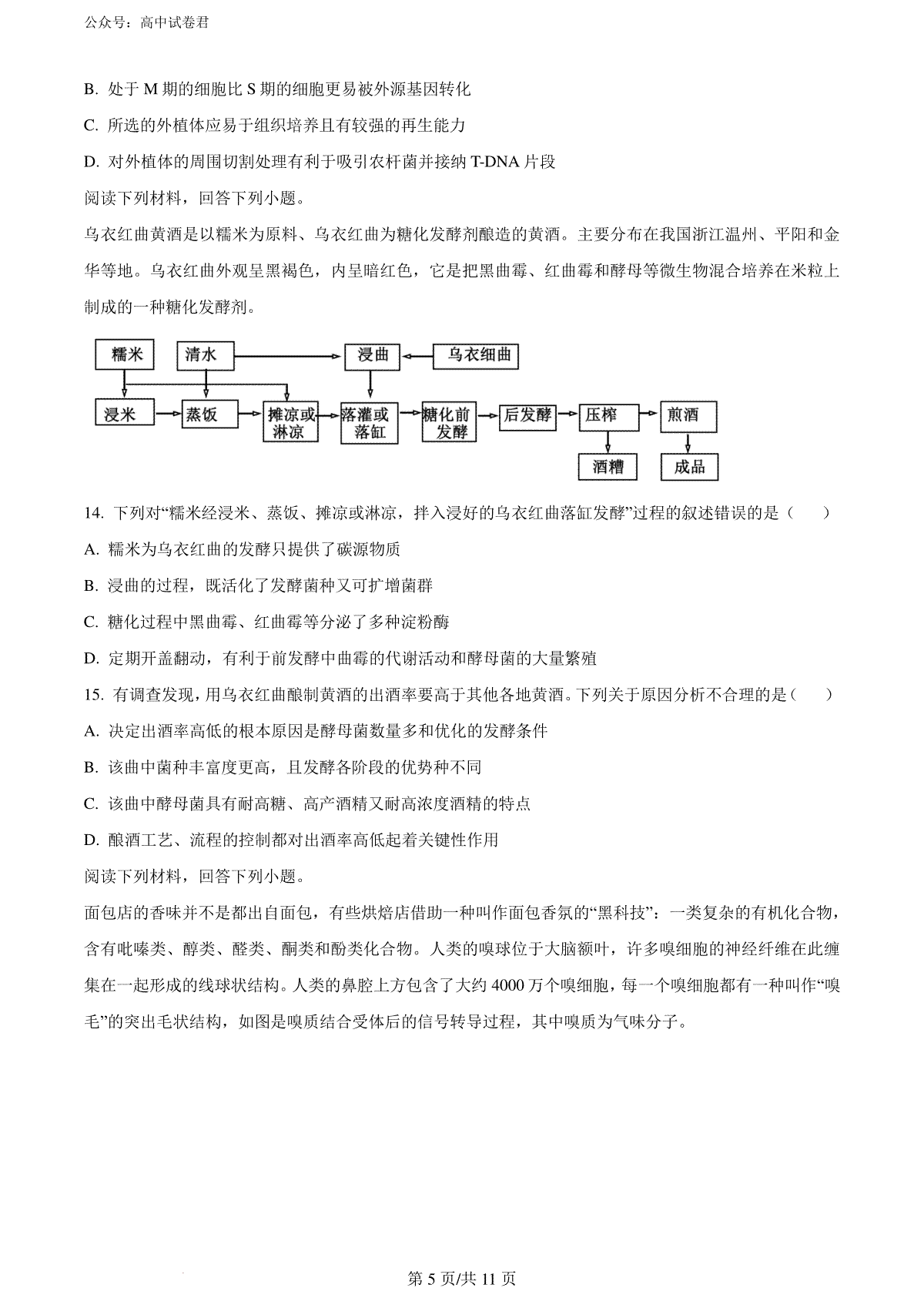 公众号：高中试卷君

B. 处于 M 期的细胞比 S 期的细胞更易被外源基因转化

C. 所选的外植体应易于组织培养且有较强的再生能力

D. 对外植体的周围切割处理有利于吸引农杆菌并接纳 T-DNA 片段

阅读下列材料，回答下列小题。

乌衣红曲黄酒是以糯米为原料、乌衣红曲为糖化发酵剂酿造的黄酒。主要分布在我国浙江温州、平阳和金华等地。乌衣红曲外观呈黑褐色，内呈暗红色，它是把黑曲霉、红曲霉和酵母等微生物混合培养在米粒上制成的一种糖化发酵剂。

糯米
清水
浸曲
乌衣细曲
浸米
蒸饭
摊凉或淋凉
落灌或落缸
糖化前发酵
后发酵
压榨
煎酒
酒糟
成品

14. 下列对“糯米经浸米、蒸饭、摊凉或淋凉，拌入浸好的乌衣红曲落缸发酵”过程的叙述错误的是（　　）

A. 糯米为乌衣红曲的发酵只提供了碳源物质

B. 浸曲的过程，既活化了发酵菌种又可扩增菌群

C. 糖化过程中黑曲霉、红曲霉等分泌了多种淀粉酶

D. 定期开盖翻动，有利于前发酵中曲霉的代谢活动和酵母菌的大量繁殖

15. 有调查发现，用乌衣红曲酿制黄酒的出酒率要高于其他各地黄酒。下列关于原因分析不合理的是（　　）

A. 决定出酒率高低的根本原因是酵母菌数量多和优化的发酵条件

B. 该曲中菌种丰富度更高，且发酵各阶段的优势种不同

C. 该曲中酵母菌具有耐高糖、高产酒精又耐高浓度酒精的特点

D. 酿酒工艺、流程的控制都对出酒率高低起着关键性作用

阅读下列材料，回答下列小题。

面包店的香味并不是都出自面包，有些烘焙店借助一种叫作面包香氛的“黑科技”：一类复杂的有机化合物，含有吡嗪类、醇类、醛类、酮类和酚类化合物。人类的嗅球位于大脑额叶，许多嗅细胞的神经纤维在此缠集在一起形成的线球状结构。人类的鼻腔上方包含了大约 4000 万个嗅细胞，每一个嗅细胞都有一种叫作“嗅毛”的突出毛状结构，如图是嗅质结合受体后的信号转导过程，其中嗅质为气味分子。

第 5 页/共 11 页